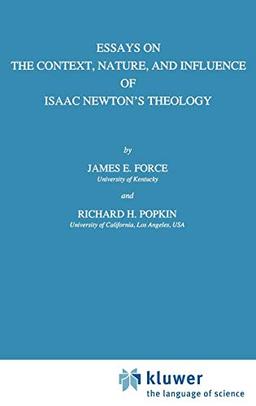 ESSAYS ON
THE CONTEXT, NATURE, AND INFLUENCE
OF
ISAAC NEWTON'S THEOLOGY

by

JAMES E. FORCE
University of Kentucky

and

RICHARD H. POPKIN
University of California, Los Angeles, USA

kluwer
the language of science